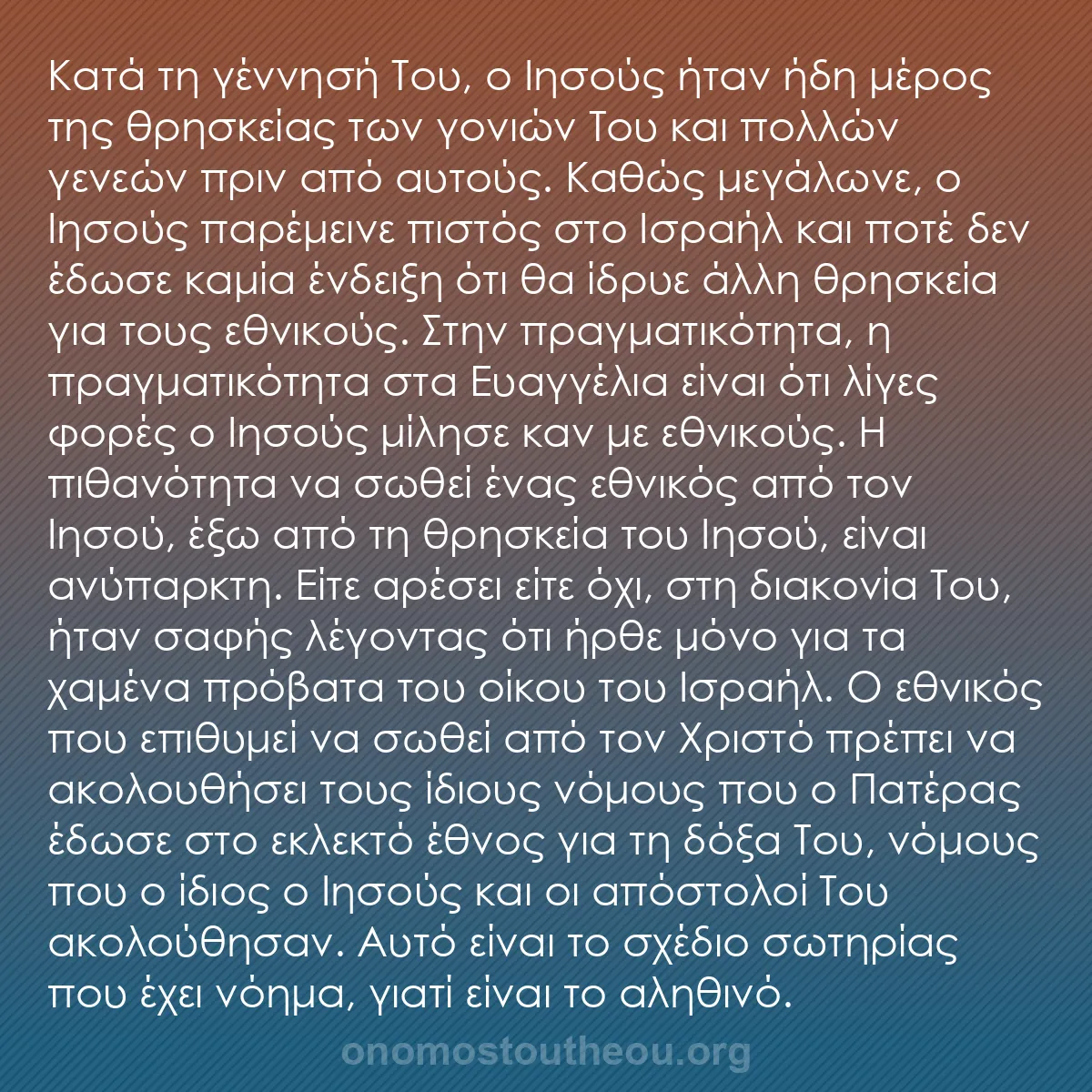 Κατά τη γέννησή Του, ο Ιησούς ήταν ήδη μέρος της θρησκείας των γονιών Του και πολλών γενεών πριν από αυτούς. Καθώς μεγάλωνε, ο Ιησούς παρέμεινε πιστός στο Ισραήλ και ποτέ δεν έδωσε καμία ένδειξη ότι θα ίδρυε άλλη θρησκεία για τους εθνικούς. Στην πραγματικότητα, η πραγματικότητα στα Ευαγγέλια είναι ότι λίγες φορές ο Ιησούς μίλησε καν με εθνικούς. Η πιθανότητα να σωθεί ένας εθνικός από τον Ιησού, έξω από τη θρησκεία του Ιησού, είναι ανύπαρκτη. Είτε αρέσει είτε όχι, στη διακονία Του, ήταν σαφής λέγοντας ότι ήρθε μόνο για τα χαμένα πρόβατα του οίκου του Ισραήλ. Ο εθνικός που επιθυμεί να σωθεί από τον Χριστό πρέπει να ακολουθήσει τους ίδιους νόμους που ο Πατέρας έδωσε στο εκλεκτό έθνος για τη δόξα Του, νόμους που ο ίδιος ο Ιησούς και οι απόστολοί Του ακολούθησαν. Αυτό είναι το σχέδιο σωτηρίας που έχει νόημα, γιατί είναι το αληθινό.

onomostoutheou.org